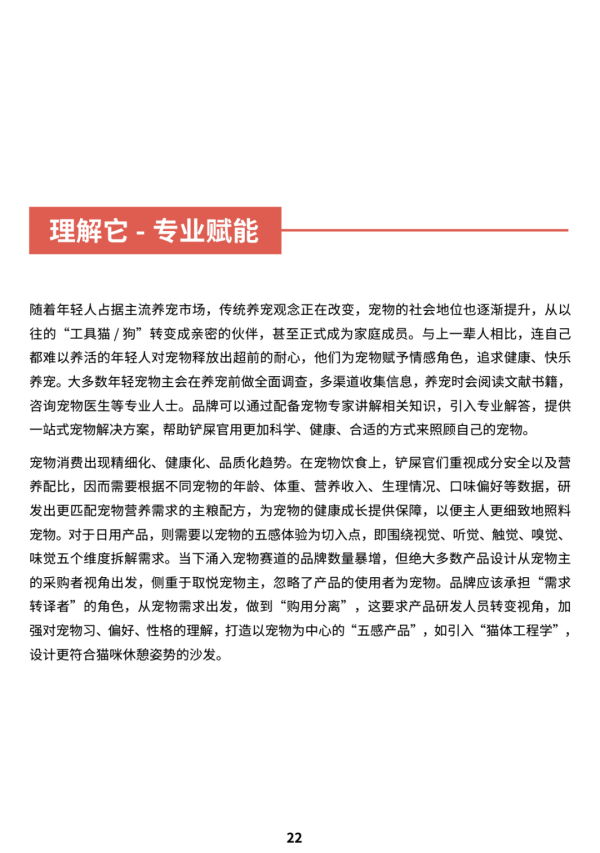 理解它 - 专业赋能

随着年轻人占据主流养宠市场，传统养宠观念正在改变，宠物的社会地位也逐渐提升，从以往的“工具猫 / 狗”转变成亲密的伙伴，甚至正式成为家庭成员。与上一辈人相比，连自己都难以养活的年轻人对宠物释放出超前的耐心，他们为宠物赋予情感角色，追求健康、快乐养宠。大多数年轻宠物主会在养宠前做全面调查，多渠道收集信息，养宠时会阅读文献书籍，咨询宠物医生等专业人士。品牌可以通过配备宠物专家讲解相关知识，引入专业解答，提供一站式宠物解决方案，帮助铲屎官用更加科学、健康、合适的方式来照顾自己的宠物。

宠物消费出现精细化、健康化、品质化趋势。在宠物饮食上，铲屎官们重视成分安全以及营养配比，因而需要根据不同宠物的年龄、体重、营养收入、生理情况、口味偏好等数据，研发出更匹配宠物营养需求的主粮配方，为宠物的健康成长提供保障，以便主人更细致地照料宠物。对于日用产品，则需要以宠物的五感体验为切入点，即围绕视觉、听觉、触觉、嗅觉、味觉五个维度拆解需求。当下涌入宠物赛道的品牌数量暴增，但绝大多数产品设计从宠物主的采购者视角出发，侧重于取悦宠物主，忽略了产品的使用者为宠物。品牌应该承担“需求转译者”的角色，从宠物需求出发，做到“购用分离”，这要求产品研发人员转变视角，加强对宠物习、偏好、性格的理解，打造以宠物为中心的“五感产品”，如引入“猫体工程学”，设计更符合猫咪休憩姿势的沙发。

22